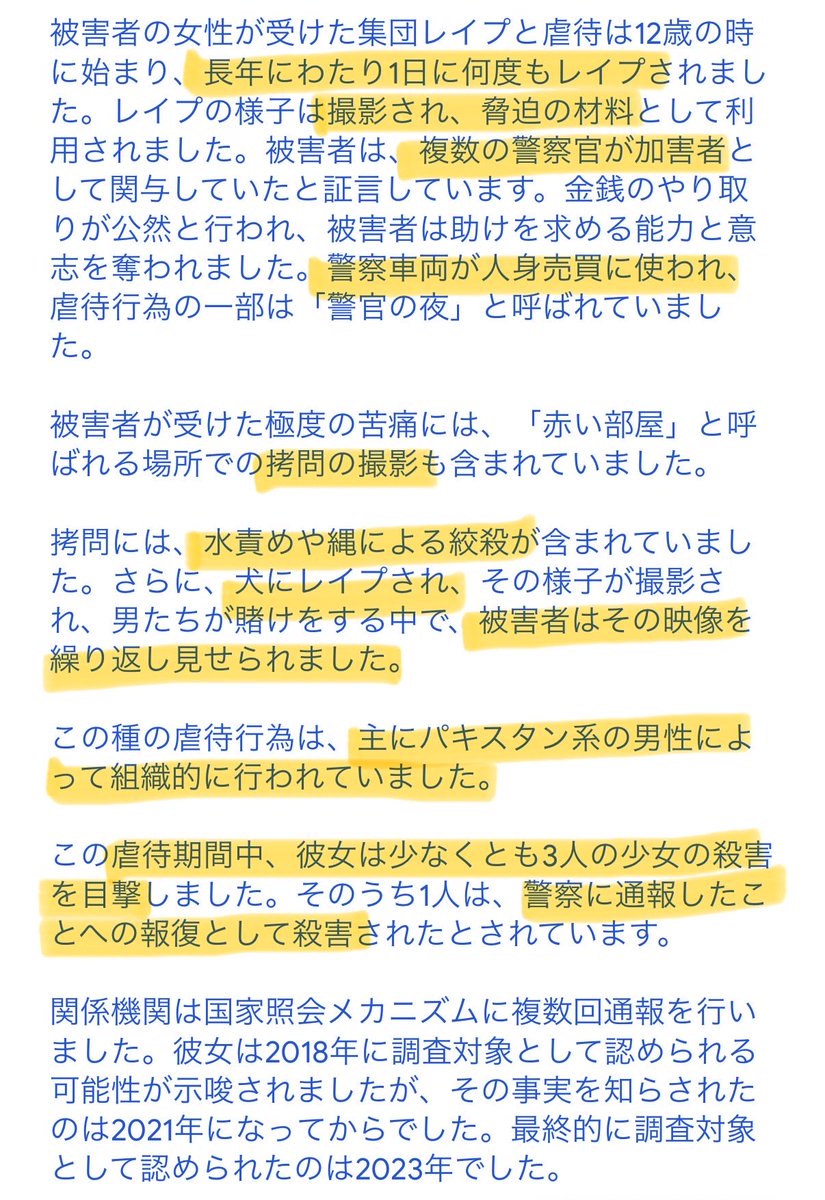 被害者の女性が受けた集団レイプと虐待は12歳の時に始まり、長年にわたり1日に何度もレイプされました。レイプの様子は撮影され、脅迫の材料として利用されました。被害者は、複数の警察官が加害者として関与していたと証言しています。金銭のやり取りが公然と行われ、被害者は助けを求める能力と意志を奪われました。警察車両が人身売買に使われ、虐待行為の一部は「警官の夜」と呼ばれていました。

被害者が受けた極度の苦痛には、「赤い部屋」と呼ばれる場所での拷問の撮影も含まれていました。

拷問には、水責めや縄による絞殺が含まれていました。さらに、犬にレイプされ、その様子が撮影され、男たちが賭けをする中で、被害者はその映像を繰り返し見せられました。

この種の虐待行為は、主にパキスタン系の男性によって組織的に行われていました。

この虐待期間中、彼女は少なくとも3人の少女の殺害を目撃しました。そのうち1人は、警察に通報したことへの報復として殺害されたとされています。

関係機関は国家照会メカニズムに複数回通報を行いました。彼女は2018年に調査対象として認められる可能性が示唆されましたが、その事実を知らされたのは2021年になってからでした。最終的に調査対象として認められたのは2023年でした。